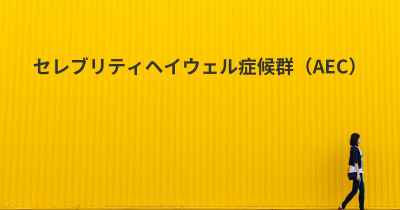 セレブリティヘイウェル症候群（AEC）